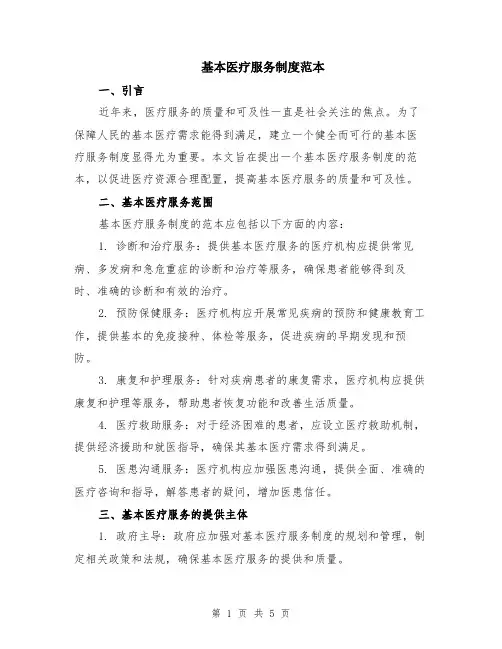 基本医疗服务制度范本

一、引言

近年来，医疗服务的质量和可及性一直是社会关注的焦点。为了保障人民的基本医疗需求能得到满足，建立一个健全而可行的基本医疗服务制度显得尤为重要。本文旨在提出一个基本医疗服务制度的范本，以促进医疗资源合理配置，提高基本医疗服务的质量和可及性。

二、基本医疗服务范围

基本医疗服务制度的范本应包括以下方面的内容：

1. 诊断和治疗服务：提供基本医疗服务的医疗机构应提供常见病、多发病和急危重症的诊断和治疗等服务，确保患者能够得到及时、准确的诊断和有效的治疗。

2. 预防保健服务：医疗机构应开展常见疾病的预防和健康教育工作，提供基本的免疫接种、体检等服务，促进疾病的早期发现和预防。

3. 康复和护理服务：针对疾病患者的康复需求，医疗机构应提供康复和护理等服务，帮助患者恢复功能和改善生活质量。

4. 医疗救助服务：对于经济困难的患者，应设立医疗救助机制，提供经济援助和就医指导，确保其基本医疗需求得到满足。

5. 医患沟通服务：医疗机构应加强医患沟通，提供全面、准确的医疗咨询和指导，解答患者的疑问，增加医患信任。

三、基本医疗服务的提供主体

1. 政府主导：政府应加强对基本医疗服务制度的规划和管理，制定相关政策和法规，确保基本医疗服务的提供和质量。

第 1 页 共 5 页